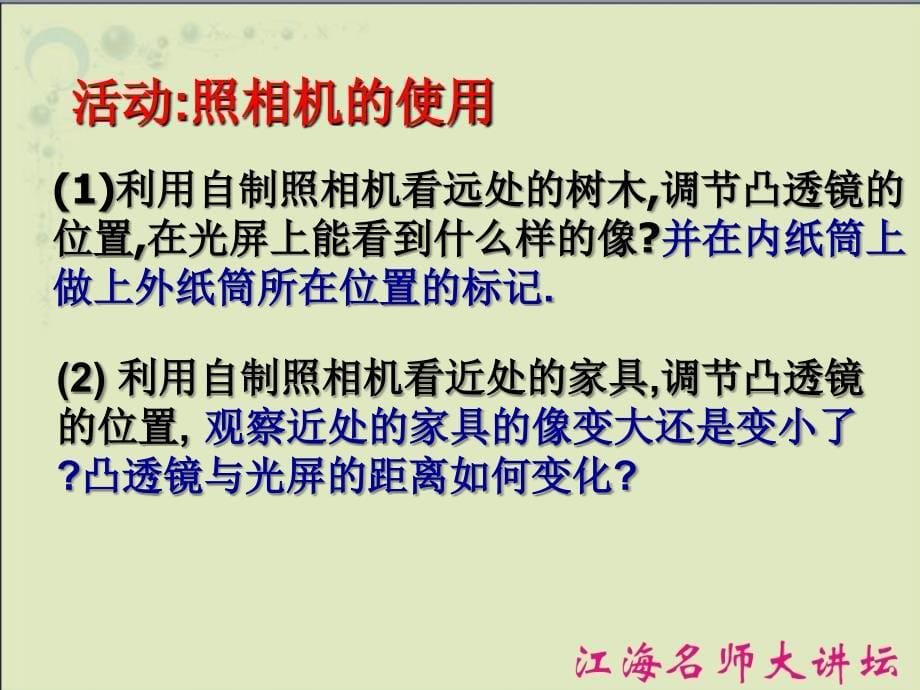 活动:照相机的使用

(1)利用自制照相机看远处的树木,调节凸透镜的位置,在光屏上能看到什么样的像?并在内纸筒上做上外纸筒所在位置的标记.

(2) 利用自制照相机看近处的家具,调节凸透镜的位置, 观察近处的家具的像变大还是变小了?凸透镜与光屏的距离如何变化?

江海名师大讲坛